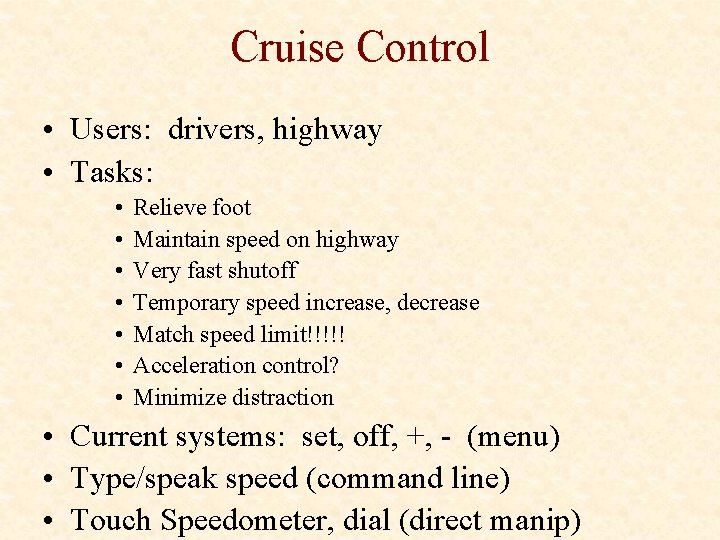 Cruise Control

• Users: drivers, highway
• Tasks:
  • Relieve foot
  • Maintain speed on highway
  • Very fast shutoff
  • Temporary speed increase, decrease
  • Match speed limit!!!!!
  • Acceleration control?
  • Minimize distraction
• Current systems: set, off, +, - (menu)
• Type/speak speed (command line)
• Touch Speedometer, dial (direct manip)